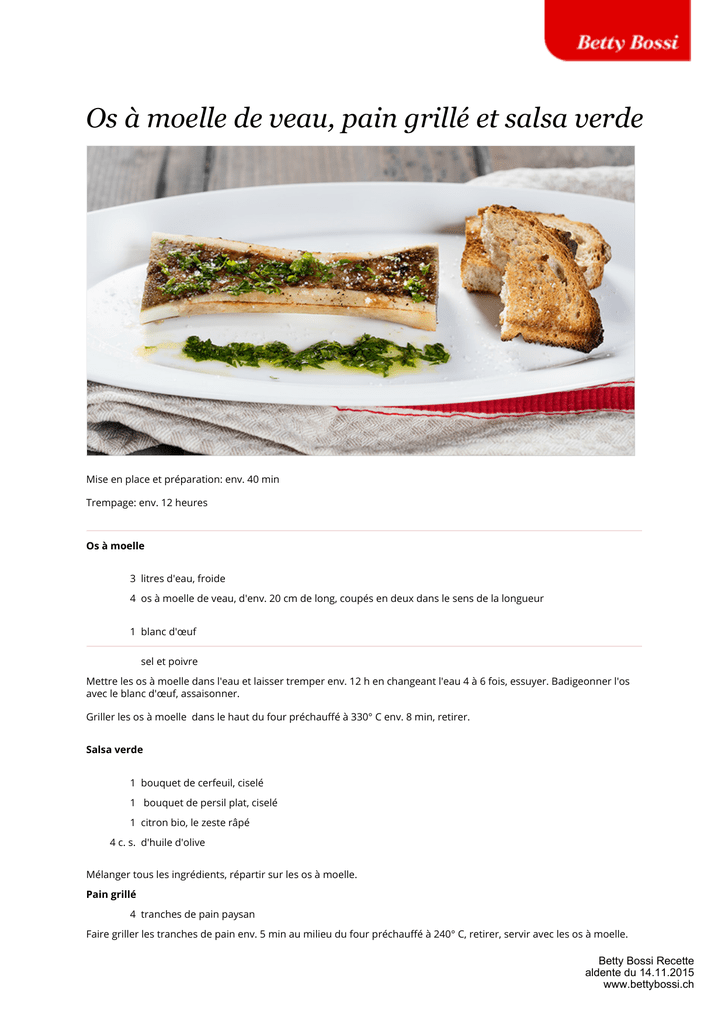 Betty Bossi

Os à moelle de veau, pain grillé et salsa verde

Mise en place et préparation: env. 40 min

Trempage: env. 12 heures

Os à moelle

3 litres d'eau, froide

4 os à moelle de veau, d'env. 20 cm de long, coupés en deux dans le sens de la longueur

1 blanc d'œuf

sel et poivre

Mettre les os à moelle dans l'eau et laisser tremper env. 12 h en changeant l'eau 4 à 6 fois, essuyer. Badigeonner l'os avec le blanc d'œuf, assaisonner.

Griller les os à moelle dans le haut du four préchauffé à 330° C env. 8 min, retirer.

Salsa verde

1 bouquet de cerfeuil, ciselé

1 bouquet de persil plat, ciselé

1 citron bio, le zeste râpé

4 c. s. d'huile d'olive

Mélanger tous les ingrédients, répartir sur les os à moelle.

Pain grillé

4 tranches de pain paysan

Faire griller les tranches de pain env. 5 min au milieu du four préchauffé à 240° C, retirer, servir avec les os à moelle.

Betty Bossi Recette
aldente du 14.11.2015
www.bettybossi.ch